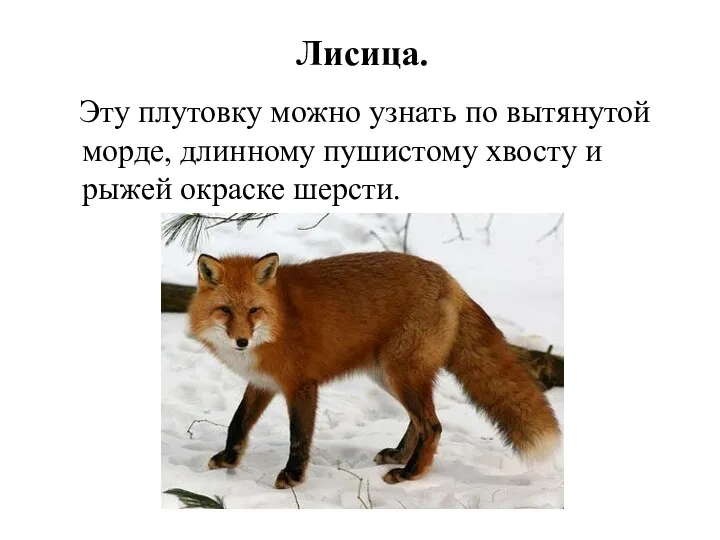 Лисица.

Эту плутовку можно узнать по вытянутой морде, длинному пушистому хвосту и рыжей окраске шерсти.